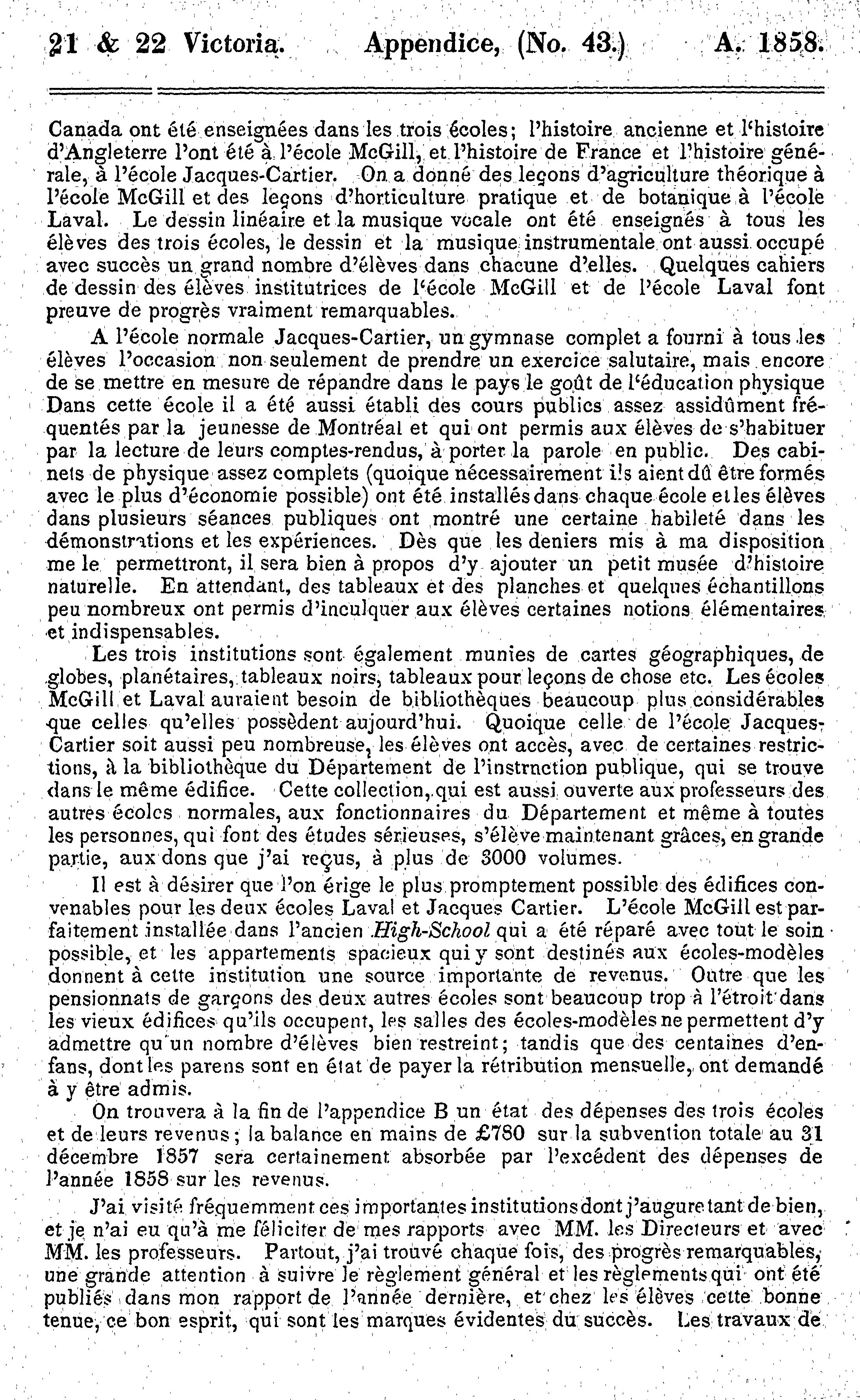 21 & 22 Victoria. Appendice, (No. 43.) A. 1858.

Canada ont été enseignées dans les trois écoles; l'histoire ancienne et l'histoire d'Angleterre l'ont été à l'école McGill, et l'histoire de France et l'histoire générale, à l'école Jacques-Cartier. On a donné des leçons d'agriculture théorique à l'école McGill et des leçons d'horticulture pratique et de botanique à l'école Laval. Le dessin linéaire et la musique vocale ont été enseignés à tous les élèves des trois écoles, le dessin et la musique instrumentale ont aussi occupé avec succès un grand nombre d'élèves dans chacune d'elles. Quelques cahiers de dessin des élèves institutrices de l'école McGill et de l'école Laval font preuve de progrès vraiment remarquables.

A l'école normale Jacques-Cartier, un gymnase complet a fourni à tous les élèves l'occasion non seulement de prendre un exercice salutaire, mais encore de se mettre en mesure de répandre dans le pays le goût de l'éducation physique Dans cette école il a été aussi établi des cours publics assez assidûment fréquentés par la jeunesse de Montréal et qui ont permis aux élèves de s'habituer par la lecture de leurs comptes-rendus, à porter la parole en public. Des cabinets de physique assez complets (quoique nécessairement ils aient dû être formés avec le plus d'économie possible) ont été installés dans chaque école et les élèves dans plusieurs séances publiques ont montré une certaine habileté dans les démonstrations et les expériences. Dès que les deniers mis à ma disposition me le permettront, il sera bien à propos d'y ajouter un petit musée d'histoire naturelle. En attendant, des tableaux et des planches et quelques échantillons peu nombreux ont permis d'inculquer aux élèves certaines notions élémentaires et indispensables.

Les trois institutions sont également munies de cartes géographiques, de globes, planétaires, tableaux noirs, tableaux pour leçons de chose etc. Les écoles McGill et Laval auraient besoin de bibliothèques beaucoup plus considérables que celles qu'elles possèdent aujourd'hui. Quoique celle de l'école Jacques-Cartier soit aussi peu nombreuse, les élèves ont accès, avec de certaines restrictions, à la bibliothèque du Département de l'instrnction publique, qui se trouve dans le même édifice. Cette collection, qui est aussi ouverte aux professeurs des autres écoles normales, aux fonctionnaires du Département et même à toutes les personnes, qui font des études sérieuses, s'élève maintenant grâces, en grande partie, aux dons que j'ai reçus, à plus de 3000 volumes.

Il est à désirer que l'on érige le plus promptement possible des édifices convenables pour les deux écoles Laval et Jacques Cartier. L'école McGill est parfaitement installée dans l'ancien High-School qui a été réparé avec tout le soin possible, et les appartements spacieux qui y sont destinés aux écoles-modèles donnent à cette institution une source importante de revenus. Outre que les pensionnats de garçons des deux autres écoles sont beaucoup trop à l'étroit dans les vieux édifices qu'ils occupent, les salles des écoles-modèles ne permettent d'y admettre qu'un nombre d'élèves bien restreint; tandis que des centaines d'enfans, dont les parens sont en état de payer la rétribution mensuelle, ont demandé à y être admis.

On trouvera à la fin de l'appendice B un état des dépenses des trois écoles et de leurs revenus; la balance en mains de £780 sur la subvention totale au 31 décembre 1857 sera certainement absorbée par l'excédent des dépenses de l'année 1858 sur les revenus.

J'ai visité fréquemment ces importantes institutions dont j'augure tant de bien, et je n'ai eu qu'à me féliciter de mes rapports avec MM. les Directeurs et avec MM. les professeurs. Partout, j'ai trouvé chaque fois, des progrès remarquables, une grande attention à suivre le règlement général et les règlements qui ont été publiés dans mon rapport de l'année dernière, et chez les élèves cette bonne tenue, ce bon esprit, qui sont les marques évidentes du succès. Les travaux de